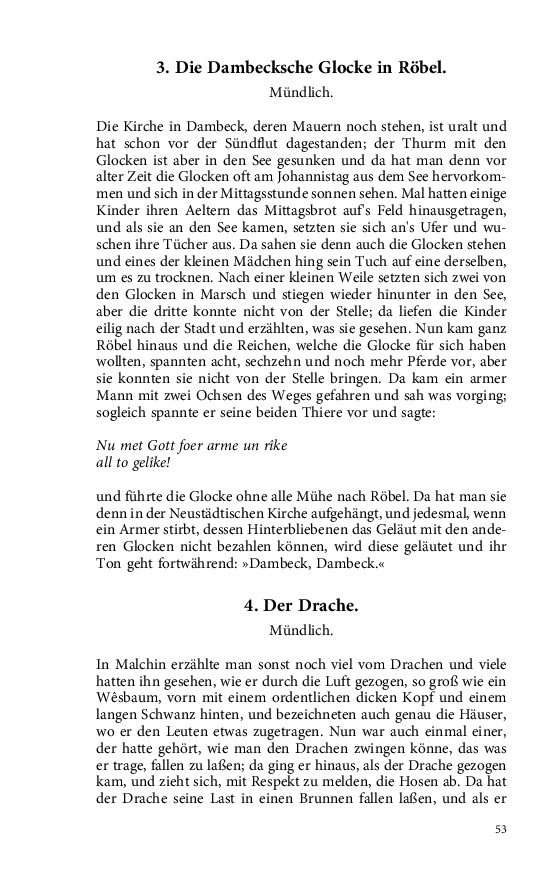 3. Die Dambecksche Glocke in Röbel.

Mündlich.

Die Kirche in Dambeck, deren Mauern noch stehen, ist uralt und hat schon vor der Sündflut dagestanden; der Thurm mit den Glocken ist aber in den See gesunken und da hat man denn vor alter Zeit die Glocken oft am Johannistag aus dem See hervorkommen und sich in der Mittagsstunde sonnen sehen. Mal hatten einige Kinder ihren Aeltern das Mittagsbrot auf's Feld hinausgetragen, und als sie an den See kamen, setzten sie sich an's Ufer und wuschen ihre Tücher aus. Da sahen sie denn auch die Glocken stehen und eines der kleinen Mädchen hing sein Tuch auf eine derselben, um es zu trocknen. Nach einer kleinen Weile setzten sich zwei von den Glocken in Marsch und stiegen wieder hinunter in den See, aber die dritte konnte nicht von der Stelle; da liefen die Kinder eilig nach der Stadt und erzählten, was sie gesehen. Nun kam ganz Röbel hinaus und die Reichen, welche die Glocke für sich haben wollten, spannten acht, sechzehn und noch mehr Pferde vor, aber sie konnten sie nicht von der Stelle bringen. Da kam ein armer Mann mit zwei Ochsen des Weges gefahren und sah was vorging; sogleich spannte er seine beiden Thiere vor und sagte:

Nu met Gott foer arme un rîke
all to gelîke!

und führte die Glocke ohne alle Mühe nach Röbel. Da hat man sie denn in der Neustädtischen Kirche aufgehängt, und jedesmal, wenn ein Armer stirbt, dessen Hinterbliebenen das Geläut mit den anderen Glocken nicht bezahlen können, wird diese geläutet und ihr Ton geht fortwährend: »Dambeck, Dambeck.«

4. Der Drache.

Mündlich.

In Malchin erzählte man sonst noch viel vom Drachen und viele hatten ihn gesehen, wie er durch die Luft gezogen, so groß wie ein Wêsbaum, vorn mit einem ordentlichen dicken Kopf und einem langen Schwanz hinten, und bezeichneten auch genau die Häuser, wo er den Leuten etwas zugetragen. Nun war auch einmal einer, der hatte gehört, wie man den Drachen zwingen könne, das was er trage, fallen zu laßen; da ging er hinaus, als der Drache gezogen kam, und zieht sich, mit Respekt zu melden, die Hosen ab. Da hat der Drache seine Last in einen Brunnen fallen laßen, und als er

53